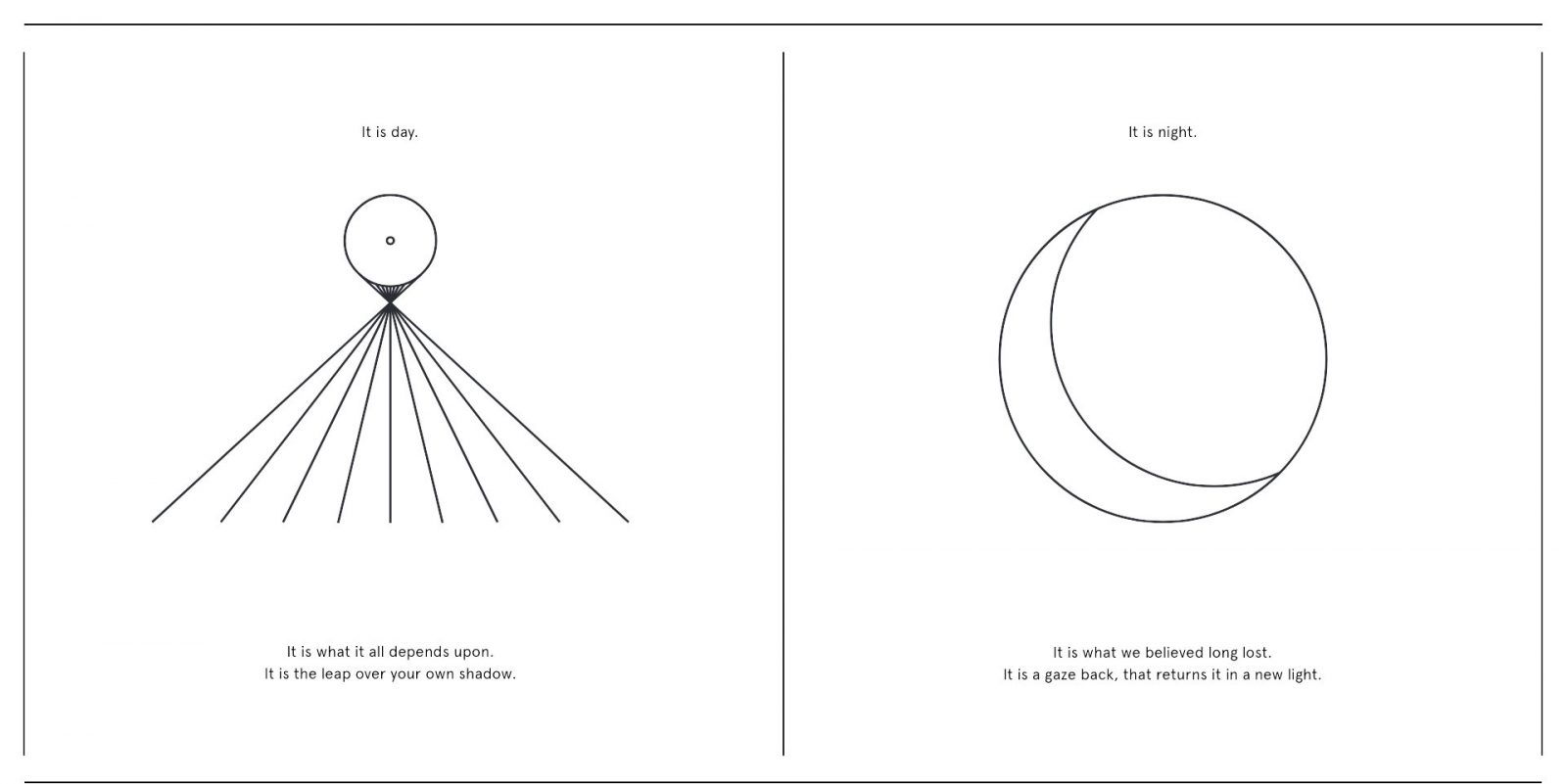 It is day.

It is what it all depends upon.
It is the leap over your own shadow.

It is night.

It is what we believed long lost.
It is a gaze back, that returns it in a new light.